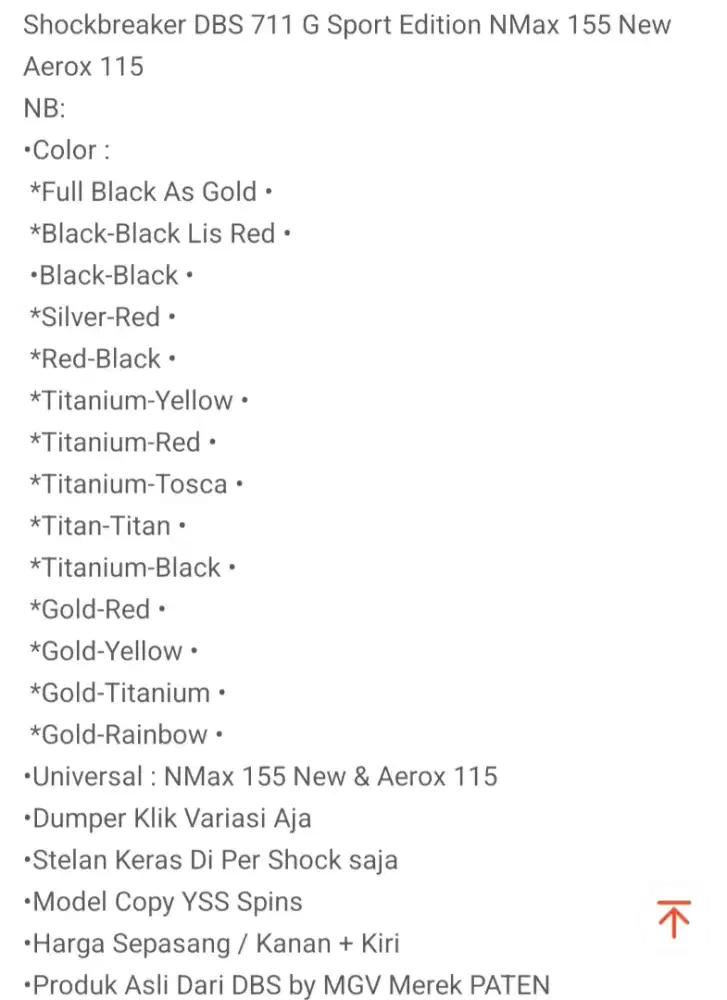 Shockbreaker DBS 711 G Sport Edition NMax 155 New Aerox 115
NB:
•Color :
*Full Black As Gold •
*Black-Black Lis Red •
•Black-Black •
*Silver-Red •
*Red-Black •
*Titanium-Yellow •
*Titanium-Red •
*Titanium-Tosca •
*Titan-Titan •
*Titanium-Black •
*Gold-Red •
*Gold-Yellow •
*Gold-Titanium •
*Gold-Rainbow •
•Universal : NMax 155 New & Aerox 115
•Dumper Klik Variasi Aja
•Stelan Keras Di Per Shock saja
•Model Copy YSS Spins
•Harga Sepasang / Kanan + Kiri
•Produk Asli Dari DBS by MGV Merek PATEN